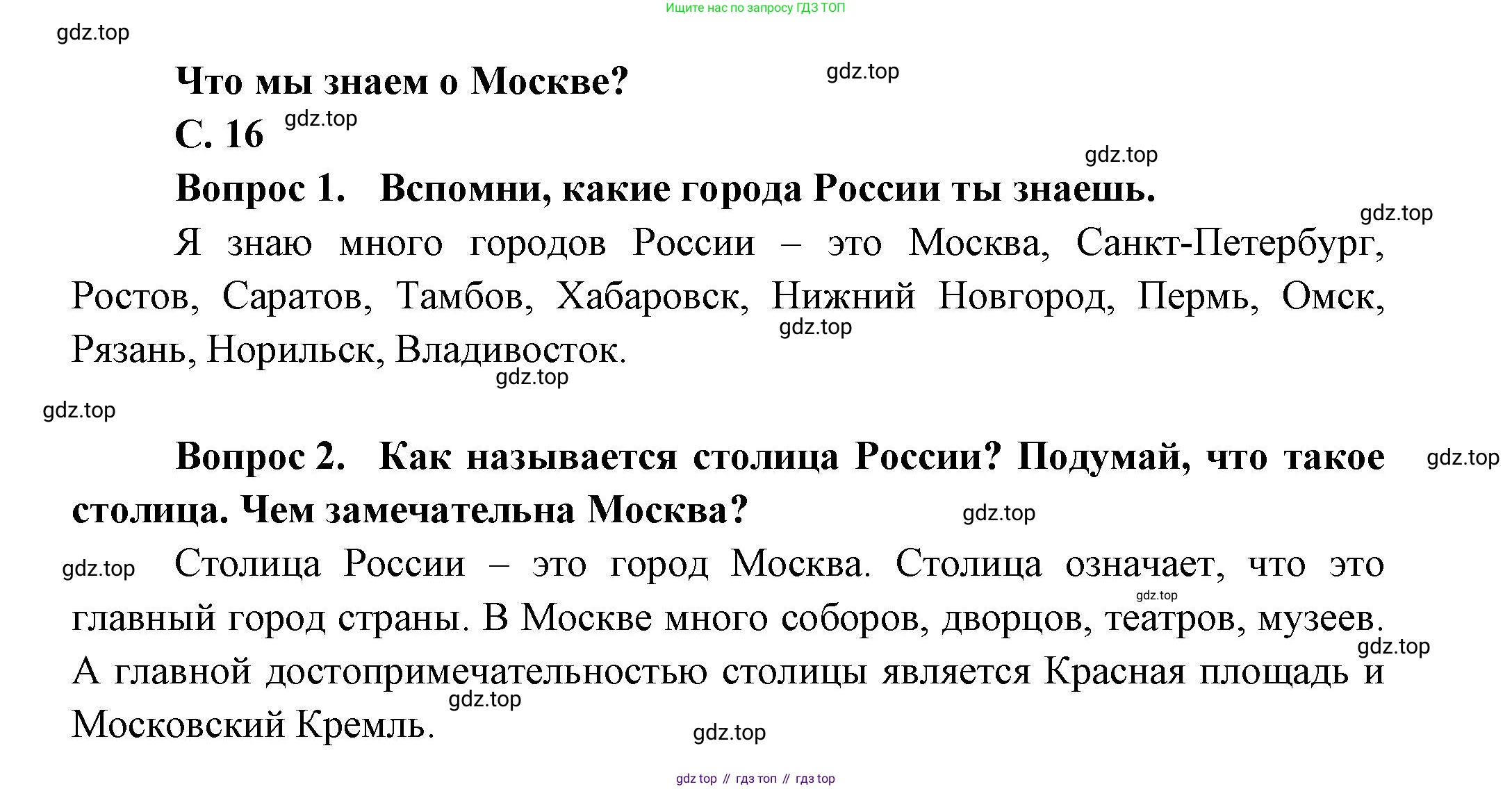 Ищите нас по запросу ГДЗ ТОП

gdz.top

Что мы знаем о Москве?

gdz.top

С. 16

gdz.top

gdz.top

Вопрос 1. Вспомни, какие города России ты знаешь.

gdz.top

Я знаю много городов России – это Москва, Санкт-Петербург, Ростов, Саратов, Тамбов, Хабаровск, Нижний Новгород, Пермь, Омск, Рязань, Норильск, Владивосток.

gdz.top

gdz.top

gdz.top

Вопрос 2. Как называется столица России? Подумай, что такое столица. Чем замечательна Москва?

gdz.top

gdz.top

gdz.top

Столица России – это город Москва. Столица означает, что это главный город страны. В Москве много соборов, дворцов, театров, музеев. А главной достопримечательностью столицы является Красная площадь и Московский Кремль.

gdz.top

gdz.top

gdz.top

gdz.top

gdz top // гдз топ // гдз top